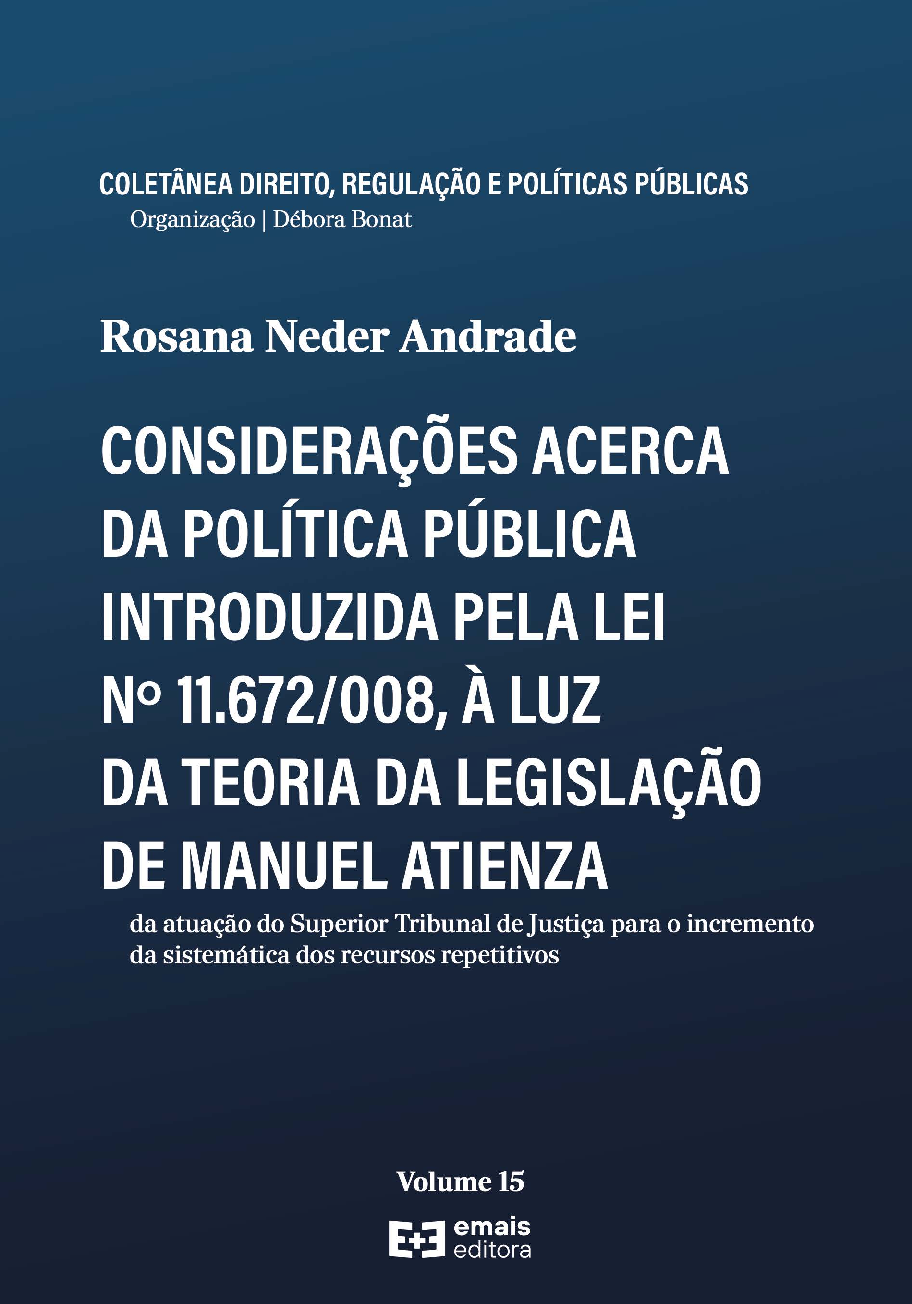 COLETÂNEA DIREITO, REGULAÇÃO E POLÍTICAS PÚBLICAS
Organização | Débora Bonat

Rosana Neder Andrade

CONSIDERAÇÕES ACERCA DA POLÍTICA PÚBLICA INTRODUZIDA PELA LEI Nº 11.672/008, À LUZ DA TEORIA DA LEGISLAÇÃO DE MANUEL ATIENZA

da atuação do Superior Tribunal de Justiça para o incremento da sistemática dos recursos repetitivos

Volume 15

E+E emais editora